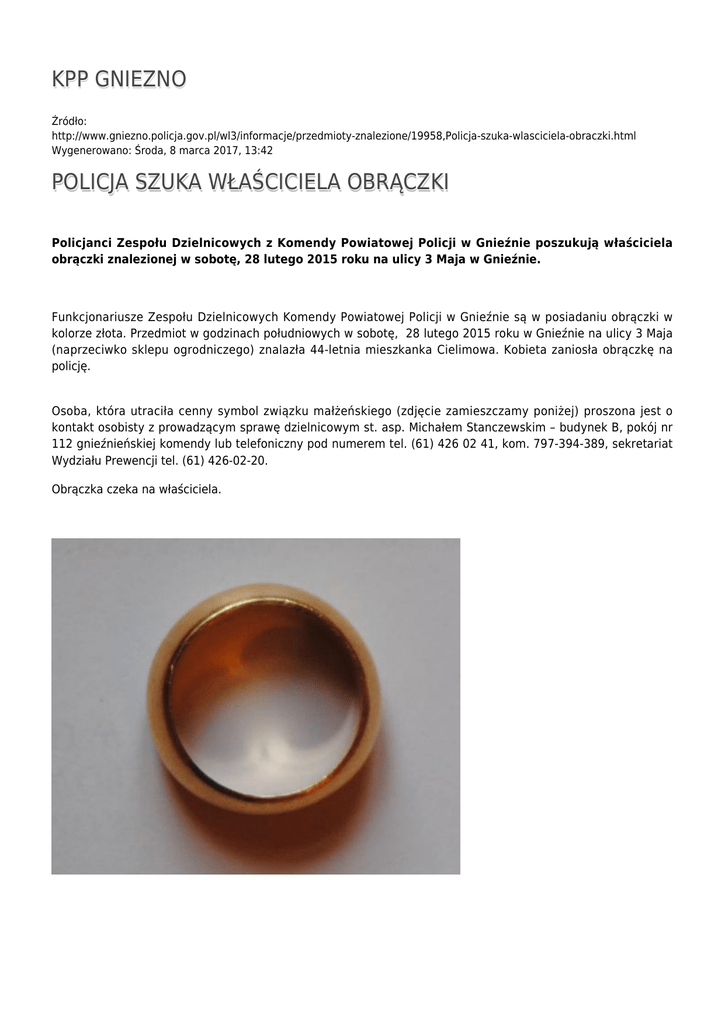 KPP GNIEZNO

Źródło:
http://www.gniezno.policja.gov.pl/wl3/informacje/przedmioty-znalezione/19958,Policja-szuka-wlasciciela-obraczki.html
Wygenerowano: Środa, 8 marca 2017, 13:42

POLICJA SZUKA WŁAŚCICIELA OBRĄCZKI

Policjanci Zespołu Dzielnicowych z Komendy Powiatowej Policji w Gnieźnie poszukują właściciela obrączki znalezionej w sobotę, 28 lutego 2015 roku na ulicy 3 Maja w Gnieźnie.

Funkcjonariusze Zespołu Dzielnicowych Komendy Powiatowej Policji w Gnieźnie są w posiadaniu obrączki w kolorze złota. Przedmiot w godzinach południowych w sobotę, 28 lutego 2015 roku w Gnieźnie na ulicy 3 Maja (naprzeciwko sklepu ogrodniczego) znalazła 44-letnia mieszkanka Cielimowa. Kobieta zaniosła obrączkę na policję.

Osoba, która utraciła cenny symbol związku małżeńskiego (zdjęcie zamieszczamy poniżej) proszona jest o kontakt osobisty z prowadzącym sprawę dzielnicowym st. asp. Michałem Stanczewskim – budynek B, pokój nr 112 gnieźnieńskiej komendy lub telefoniczny pod numerem tel. (61) 426 02 41, kom. 797-394-389, sekretariat Wydziału Prewencji tel. (61) 426-02-20.

Obrączka czeka na właściciela.